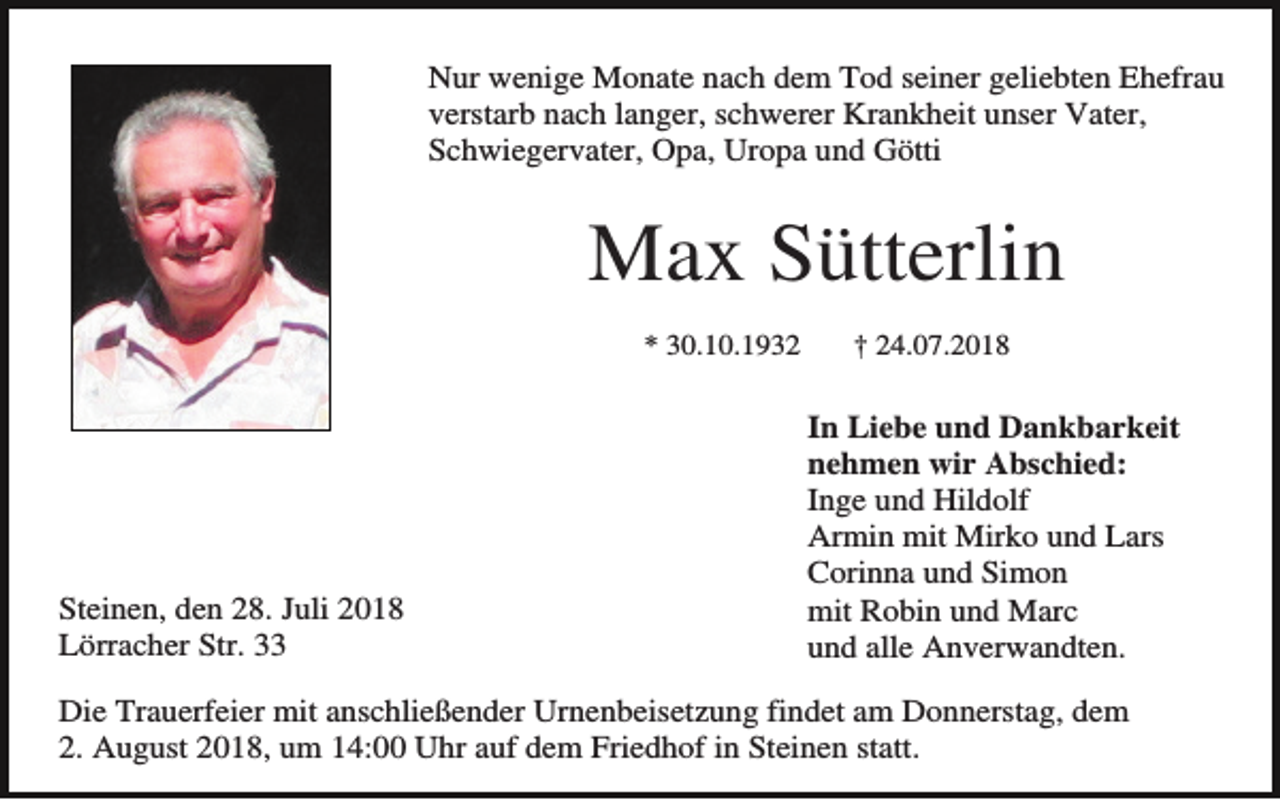 Nur wenige Monate nach dem Tod seiner geliebten Ehefrau verstarb nach langer, schwerer Krankheit unser Vater, Schwiegervater, Opa, Uropa und Götti

Max Sütterlin

* 30.10.1932 † 24.07.2018

In Liebe und Dankbarkeit
nehmen wir Abschied:
Inge und Hildolf
Armin mit Mirko und Lars
Corinna und Simon
mit Robin und Marc
und alle Anverwandten.

Steinen, den 28. Juli 2018
Lörracher Str. 33

Die Trauerfeier mit anschließender Urnenbeisetzung findet am Donnerstag, dem 2. August 2018, um 14:00 Uhr auf dem Friedhof in Steinen statt.